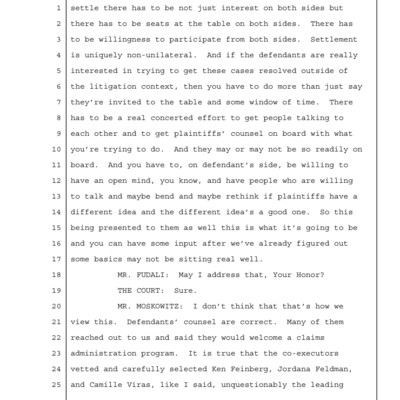 1 settle there has to be not just interest on both sides but
2 there has to be seats at the table on both sides. There has
3 to be willingness to participate from both sides. Settlement
4 is uniquely non-unilateral. And if the defendants are really
5 interested in trying to get these cases resolved outside of
6 the litigation context, then you have to do more than just say
7 they're invited to the table and some window of time. There
8 has to be a real concerted effort to get people talking to
9 each other and to get plaintiffs' counsel on board with what
10 you're trying to do. And they may or may not be so readily on
11 board. And you have to, on defendant's side, be willing to
12 have an open mind, you know, and have people who are willing
13 to talk and maybe bend and maybe rethink if plaintiffs have a
14 different idea and the different idea's a good one. So this
15 being presented to them as well this is what it's going to be
16 and you can have some input after we've already figured out
17 some basics may not be sitting real well.
18 MR. FUDALI: May I address that, Your Honor?
19 THE COURT: Sure.
20 MR. MOSKOWITZ: I don't think that that's how we
21 view this. Defendants' counsel are correct. Many of them
22 reached out to us and said they would welcome a claims
23 administration program. It is true that the co-executors
24 vetted and carefully selected Ken Feinberg, Jordana Feldman,
25 and Camille Viras, like I said, unquestionably the leading